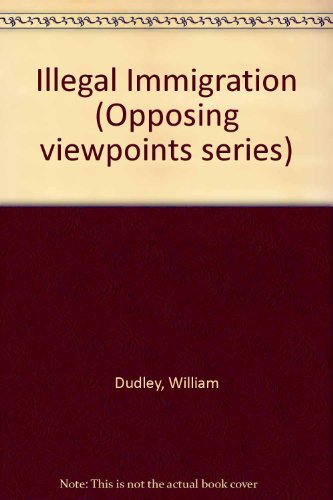 Illegal Immigration (Opposing viewpoints series)

Dudley, William

Note: This is not the actual book cover